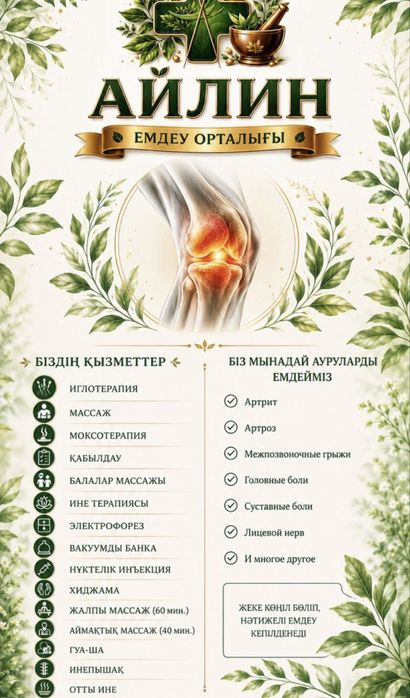 АЙЛИН

ЕМДЕУ ОРТАЛЫҒЫ

БІЗДІҢ ҚЫЗМЕТТЕР

ИГЛОТЕРАПИЯ
МАССАЖ
МОКСОТЕРАПИЯ
ҚАБЫЛДАУ
БАЛАЛАР МАССАЖЫ
ИНЕ ТЕРАПИЯСЫ
ЭЛЕКТРОФОРЕЗ
ВАКУУМДЫ БАНКА
НҮКТЕЛІК ИНЪЕКЦИЯ
ХИДЖАМА
ЖАЛПЫ МАССАЖ (60 мин.)
АЙМАҚТЫҚ МАССАЖ (40 мин.)
ГУА-ША
ИНЕПЫШАҚ
ОТТЫ ИНЕ

БІЗ МЫНАДАЙ АУРУЛАРДЫ ЕМДЕЙМІЗ

Артрит
Артроз
Межпозвоночные грыжи
Головные боли
Суставные боли
Лицевой нерв
И многое другое

ЖЕКЕ КӨҢІЛ БӨЛІП, НӘТИЖЕЛІ ЕМДЕУ КЕПІЛДЕНЕДІ